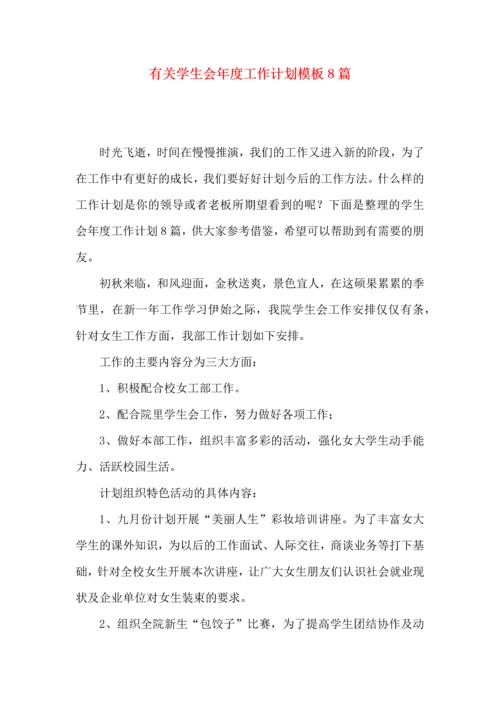 有关学生会年度工作计划模板8篇

时光飞逝，时间在慢慢推演，我们的工作又进入新的阶段，为了在工作中有更好的成长，我们要好好计划今后的工作方法。什么样的工作计划是你的领导或者老板所期望看到的呢？下面是整理的学生会年度工作计划8篇，供大家参考借鉴，希望可以帮助到有需要的朋友。

初秋来临，和风迎面，金秋送爽，景色宜人，在这硕果累累的季节里，在新一年工作学习伊始之际，我院学生会工作安排仅仅有条，针对女生工作方面，我部工作计划如下安排。

工作的主要内容分为三大方面：

1、积极配合校女工部工作。

2、配合院里学生会工作，努力做好各项工作；

3、做好本部工作，组织丰富多彩的活动，强化女大学生动手能力、活跃校园生活。

计划组织特色活动的具体内容：

1、九月份计划开展“美丽人生”彩妆培训讲座。为了丰富女大学生的课外知识，为以后的工作面试、人际交往，商谈业务等打下基础，针对全校女生开展本次讲座，让广大女生朋友们认识社会就业现状及企业单位对女生装束的要求。

2、组织全院新生“包饺子”比赛，为了提高学生团结协作及动